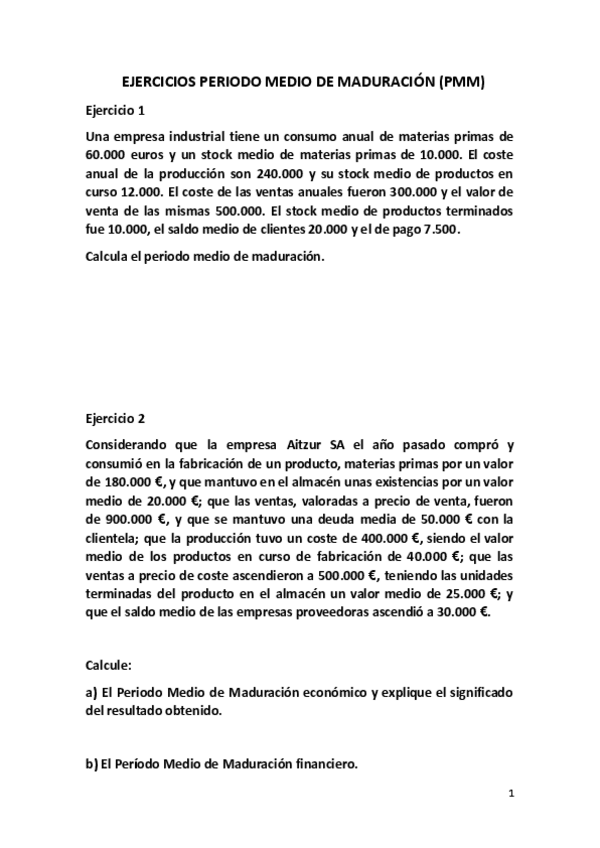 EJERCICIOS PERIODO MEDIO DE MADURACIÓN (PMM)

Ejercicio 1

Una empresa industrial tiene un consumo anual de materias primas de 60.000 euros y un stock medio de materias primas de 10.000. El coste anual de la producción son 240.000 y su stock medio de productos en curso 12.000. El coste de las ventas anuales fueron 300.000 y el valor de venta de las mismas 500.000. El stock medio de productos terminados fue 10.000, el saldo medio de clientes 20.000 y el de pago 7.500.

Calcula el periodo medio de maduración.

Ejercicio 2

Considerando que la empresa Aitzur SA el año pasado compró y consumió en la fabricación de un producto, materias primas por un valor de 180.000 €, y que mantuvo en el almacén unas existencias por un valor medio de 20.000 €; que las ventas, valoradas a precio de venta, fueron de 900.000 €, y que se mantuvo una deuda media de 50.000 € con la clientela; que la producción tuvo un coste de 400.000 €, siendo el valor medio de los productos en curso de fabricación de 40.000 €; que las ventas a precio de coste ascendieron a 500.000 €, teniendo las unidades terminadas del producto en el almacén un valor medio de 25.000 €; y que el saldo medio de las empresas proveedoras ascendió a 30.000 €.

Calcule:

a) El Periodo Medio de Maduración económico y explique el significado del resultado obtenido.

b) El Período Medio de Maduración financiero.

1